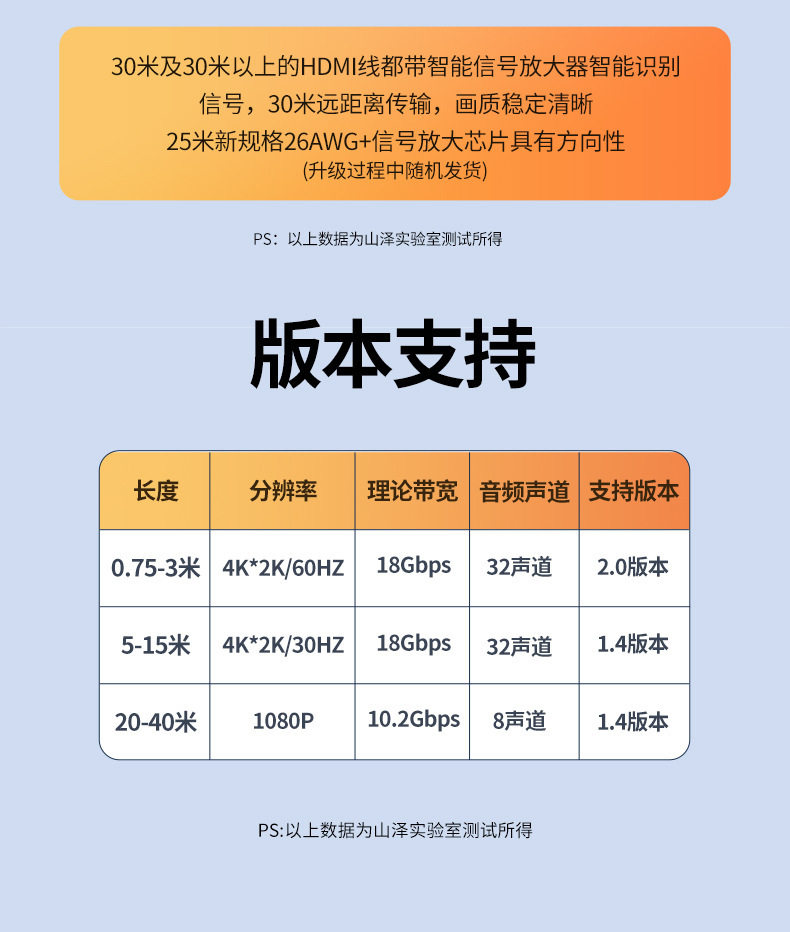 30米及30米以上的HDMI线都带智能信号放大器智能识别信号，30米远距离传输，画质稳定清晰

25米新规格26AWG+信号放大芯片具有方向性

(升级过程中随机发货)

PS：以上数据为山泽实验室测试所得

版本支持

| 长度 | 分辨率 | 理论带宽 | 音频声道 | 支持版本 |
|---|---|---|---|---|
| 0.75-3米 | 4K*2K/60HZ | 18Gbps | 32声道 | 2.0版本 |
| 5-15米 | 4K*2K/30HZ | 18Gbps | 32声道 | 1.4版本 |
| 20-40米 | 1080P | 10.2Gbps | 8声道 | 1.4版本 |

PS:以上数据为山泽实验室测试所得